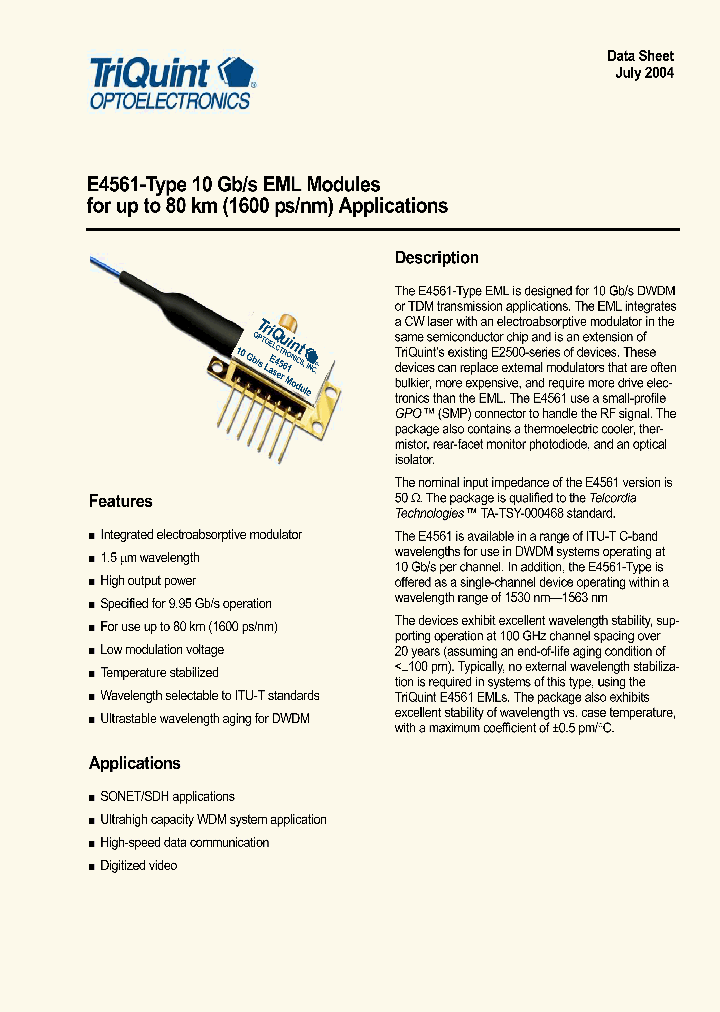 TriQuint
OPTOELECTRONICS

Data Sheet
July 2004

E4561-Type 10 Gb/s EML Modules for up to 80 km (1600 ps/nm) Applications

TriQuint OPTOELECTRONICS, INC. E4561 10 Gb/s Laser Module

Features

■ Integrated electroabsorptive modulator
■ 1.5 μm wavelength
■ High output power
■ Specified for 9.95 Gb/s operation
■ For use up to 80 km (1600 ps/nm)
■ Low modulation voltage
■ Temperature stabilized
■ Wavelength selectable to ITU-T standards
■ Ultrastable wavelength aging for DWDM

Applications

■ SONET/SDH applications
■ Ultrahigh capacity WDM system application
■ High-speed data communication
■ Digitized video

Description

The E4561-Type EML is designed for 10 Gb/s DWDM or TDM transmission applications. The EML integrates a CW laser with an electroabsorptive modulator in the same semiconductor chip and is an extension of TriQuint's existing E2500-series of devices. These devices can replace external modulators that are often bulkier, more expensive, and require more drive electronics than the EML. The E4561 use a small-profile GPO™ (SMP) connector to handle the RF signal. The package also contains a thermoelectric cooler, thermistor, rear-facet monitor photodiode, and an optical isolator.

The nominal input impedance of the E4561 version is 50 Ω. The package is qualified to the Telcordia Technologies™ TA-TSY-000468 standard.

The E4561 is available in a range of ITU-T C-band wavelengths for use in DWDM systems operating at 10 Gb/s per channel. In addition, the E4561-Type is offered as a single-channel device operating within a wavelength range of 1530 nm—1563 nm

The devices exhibit excellent wavelength stability, supporting operation at 100 GHz channel spacing over 20 years (assuming an end-of-life aging condition of <_100 pm). Typically, no external wavelength stabilization is required in systems of this type, using the TriQuint E4561 EMLs. The package also exhibits excellent stability of wavelength vs. case temperature, with a maximum coefficient of ±0.5 pm/°C.